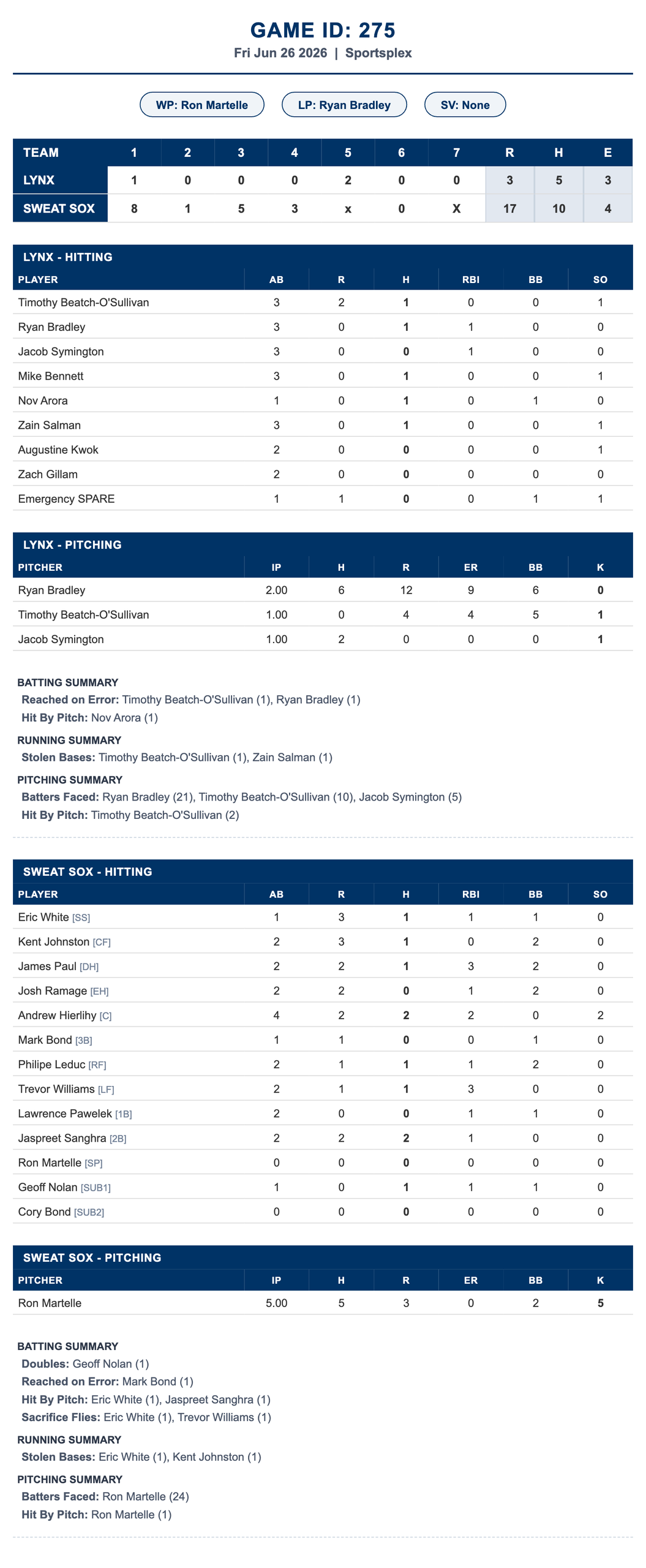 GAME ID: 275
Fri Jun 26 2026 | Sportsplex

WP: Ron Martelle LP: Ryan Bradley SV: None

| TEAM | 1 | 2 | 3 | 4 | 5 | 6 | 7 | R | H | E |
|---|---|---|---|---|---|---|---|---|---|---|
| LYNX | 1 | 0 | 0 | 0 | 2 | 0 | 0 | 3 | 5 | 3 |
| SWEAT SOX | 8 | 1 | 5 | 3 | x | 0 | X | 17 | 10 | 4 |

LYNX - HITTING

| PLAYER | AB | R | H | RBI | BB | SO |
|---|---|---|---|---|---|---|
| Timothy Beatch-O'Sullivan | 3 | 2 | 1 | 0 | 0 | 1 |
| Ryan Bradley | 3 | 0 | 1 | 1 | 0 | 0 |
| Jacob Symington | 3 | 0 | 0 | 1 | 0 | 0 |
| Mike Bennett | 3 | 0 | 1 | 0 | 0 | 1 |
| Nov Arora | 1 | 0 | 1 | 0 | 1 | 0 |
| Zain Salman | 3 | 0 | 1 | 0 | 0 | 1 |
| Augustine Kwok | 2 | 0 | 0 | 0 | 0 | 1 |
| Zach Gillam | 2 | 0 | 0 | 0 | 0 | 0 |
| Emergency SPARE | 1 | 1 | 0 | 0 | 1 | 1 |

LYNX - PITCHING

| PITCHER | IP | H | R | ER | BB | K |
|---|---|---|---|---|---|---|
| Ryan Bradley | 2.00 | 6 | 12 | 9 | 6 | 0 |
| Timothy Beatch-O'Sullivan | 1.00 | 0 | 4 | 4 | 5 | 1 |
| Jacob Symington | 1.00 | 2 | 0 | 0 | 0 | 1 |

BATTING SUMMARY
Reached on Error: Timothy Beatch-O'Sullivan (1), Ryan Bradley (1)
Hit By Pitch: Nov Arora (1)

RUNNING SUMMARY
Stolen Bases: Timothy Beatch-O'Sullivan (1), Zain Salman (1)

PITCHING SUMMARY
Batters Faced: Ryan Bradley (21), Timothy Beatch-O'Sullivan (10), Jacob Symington (5)
Hit By Pitch: Timothy Beatch-O'Sullivan (2)

SWEAT SOX - HITTING

| PLAYER | AB | R | H | RBI | BB | SO |
|---|---|---|---|---|---|---|
| Eric White [SS] | 1 | 3 | 1 | 1 | 1 | 0 |
| Kent Johnston [CF] | 2 | 3 | 1 | 0 | 2 | 0 |
| James Paul [DH] | 2 | 2 | 1 | 3 | 2 | 0 |
| Josh Ramage [EH] | 2 | 2 | 0 | 1 | 2 | 0 |
| Andrew Hierlihy [C] | 4 | 2 | 2 | 2 | 0 | 2 |
| Mark Bond [3B] | 1 | 1 | 0 | 0 | 1 | 0 |
| Philipe Leduc [RF] | 2 | 1 | 1 | 1 | 2 | 0 |
| Trevor Williams [LF] | 2 | 1 | 1 | 3 | 0 | 0 |
| Lawrence Pawelek [1B] | 2 | 0 | 0 | 1 | 1 | 0 |
| Jaspreet Sanghra [2B] | 2 | 2 | 2 | 1 | 0 | 0 |
| Ron Martelle [SP] | 0 | 0 | 0 | 0 | 0 | 0 |
| Geoff Nolan [SUB1] | 1 | 0 | 1 | 1 | 1 | 0 |
| Cory Bond [SUB2] | 0 | 0 | 0 | 0 | 0 | 0 |

SWEAT SOX - PITCHING

| PITCHER | IP | H | R | ER | BB | K |
|---|---|---|---|---|---|---|
| Ron Martelle | 5.00 | 5 | 3 | 0 | 2 | 5 |

BATTING SUMMARY
Doubles: Geoff Nolan (1)
Reached on Error: Mark Bond (1)
Hit By Pitch: Eric White (1), Jaspreet Sanghra (1)
Sacrifice Flies: Eric White (1), Trevor Williams (1)

RUNNING SUMMARY
Stolen Bases: Eric White (1), Kent Johnston (1)

PITCHING SUMMARY
Batters Faced: Ron Martelle (24)
Hit By Pitch: Ron Martelle (1)